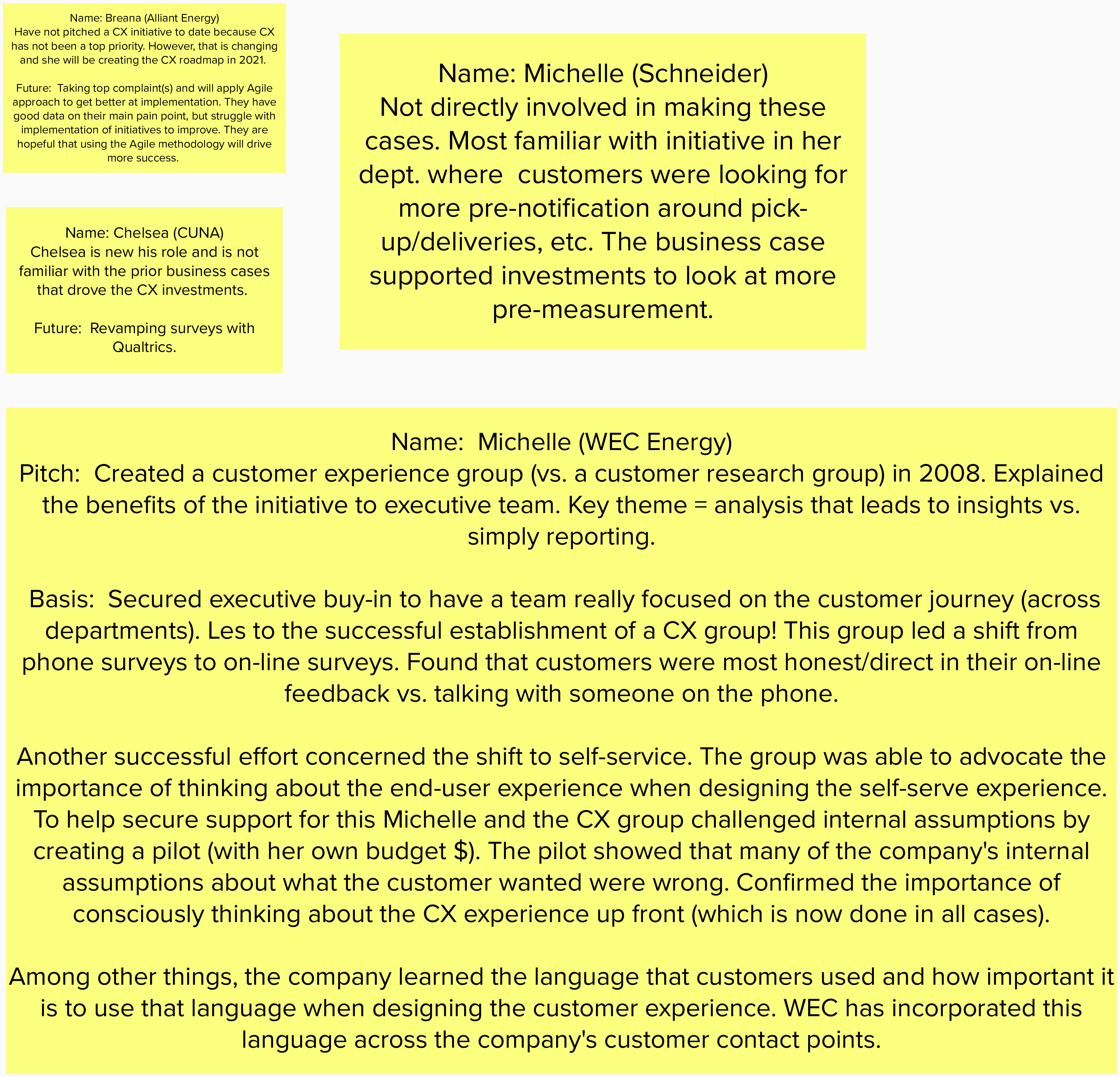 Name: Breana (Alliant Energy)
Have not pitched a CX initiative to date because CX has not been a top priority. However, that is changing and she will be creating the CX roadmap in 2021.

Future: Taking top complaint(s) and will apply Agile approach to get better at implementation. They have good data on their main pain point, but struggle with implementation of initiatives to improve. They are hopeful that using the Agile methodology will drive more success.

Name: Chelsea (CUNA)
Chelsea is new his role and is not familiar with the prior business cases that drove the CX investments.

Future: Revamping surveys with Qualtrics.

Name: Michelle (Schneider)
Not directly involved in making these cases. Most familiar with initiative in her dept. where customers were looking for more pre-notification around pick-up/deliveries, etc. The business case supported investments to look at more pre-measurement.

Name: Michelle (WEC Energy)
Pitch: Created a customer experience group (vs. a customer research group) in 2008. Explained the benefits of the initiative to executive team. Key theme = analysis that leads to insights vs. simply reporting.

Basis: Secured executive buy-in to have a team really focused on the customer journey (across departments). Les to the successful establishment of a CX group! This group led a shift from phone surveys to on-line surveys. Found that customers were most honest/direct in their on-line feedback vs. talking with someone on the phone.

Another successful effort concerned the shift to self-service. The group was able to advocate the importance of thinking about the end-user experience when designing the self-serve experience. To help secure support for this Michelle and the CX group challenged internal assumptions by creating a pilot (with her own budget $). The pilot showed that many of the company's internal assumptions about what the customer wanted were wrong. Confirmed the importance of consciously thinking about the CX experience up front (which is now done in all cases).

Among other things, the company learned the language that customers used and how important it is to use that language when designing the customer experience. WEC has incorporated this language across the company's customer contact points.